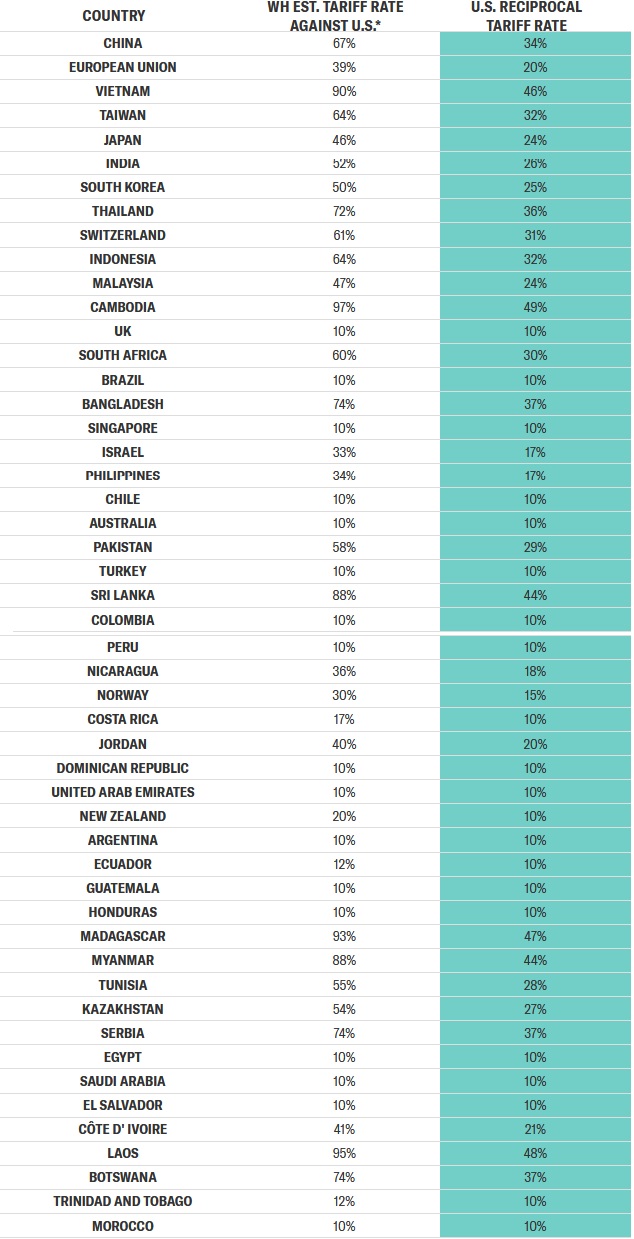 | COUNTRY | WH EST. TARIFF RATE AGAINST U.S.* | U.S. RECIPROCAL TARIFF RATE |
|---|---|---|
| CHINA | 67% | 34% |
| EUROPEAN UNION | 39% | 20% |
| VIETNAM | 90% | 46% |
| TAIWAN | 64% | 32% |
| JAPAN | 46% | 24% |
| INDIA | 52% | 26% |
| SOUTH KOREA | 50% | 25% |
| THAILAND | 72% | 36% |
| SWITZERLAND | 61% | 31% |
| INDONESIA | 64% | 32% |
| MALAYSIA | 47% | 24% |
| CAMBODIA | 97% | 49% |
| UK | 10% | 10% |
| SOUTH AFRICA | 60% | 30% |
| BRAZIL | 10% | 10% |
| BANGLADESH | 74% | 37% |
| SINGAPORE | 10% | 10% |
| ISRAEL | 33% | 17% |
| PHILIPPINES | 34% | 17% |
| CHILE | 10% | 10% |
| AUSTRALIA | 10% | 10% |
| PAKISTAN | 58% | 29% |
| TURKEY | 10% | 10% |
| SRI LANKA | 88% | 44% |
| COLOMBIA | 10% | 10% |
| PERU | 10% | 10% |
| NICARAGUA | 36% | 18% |
| NORWAY | 30% | 15% |
| COSTA RICA | 17% | 10% |
| JORDAN | 40% | 20% |
| DOMINICAN REPUBLIC | 10% | 10% |
| UNITED ARAB EMIRATES | 10% | 10% |
| NEW ZEALAND | 20% | 10% |
| ARGENTINA | 10% | 10% |
| ECUADOR | 12% | 10% |
| GUATEMALA | 10% | 10% |
| HONDURAS | 10% | 10% |
| MADAGASCAR | 93% | 47% |
| MYANMAR | 88% | 44% |
| TUNISIA | 55% | 28% |
| KAZAKHSTAN | 54% | 27% |
| SERBIA | 74% | 37% |
| EGYPT | 10% | 10% |
| SAUDI ARABIA | 10% | 10% |
| EL SALVADOR | 10% | 10% |
| CÔTE D' IVOIRE | 41% | 21% |
| LAOS | 95% | 48% |
| BOTSWANA | 74% | 37% |
| TRINIDAD AND TOBAGO | 12% | 10% |
| MOROCCO | 10% | 10% |